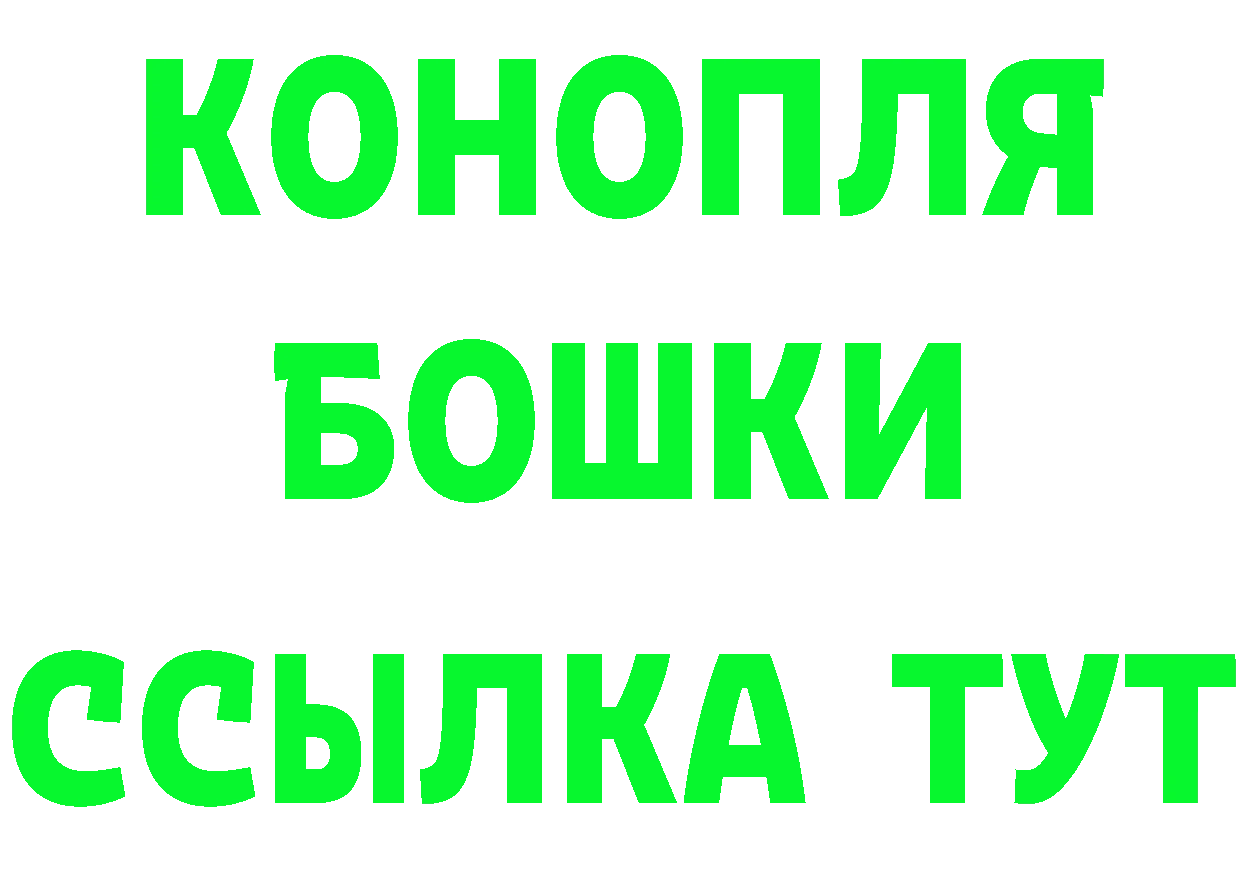 КОНОПЛЯ
БОШКИ
ССЫЛКА ТУТ